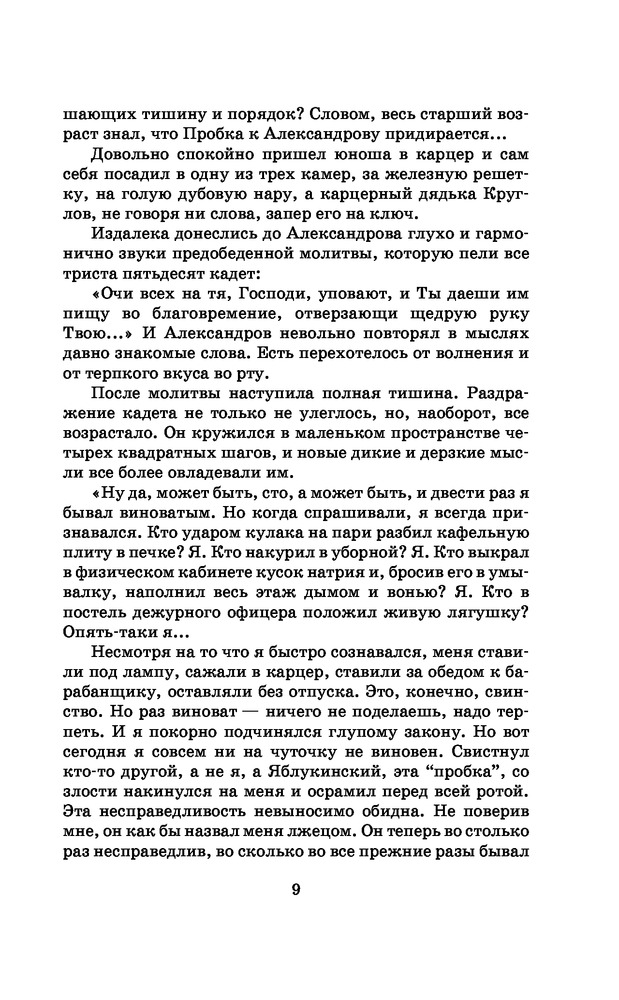 шающих тишину и порядок? Словом, весь старший возраст знал, что Пробка к Александрову придирается...

Довольно спокойно пришел юноша в карцер и сам себя посадил в одну из трех камер, за железную решетку, на голую дубовую нару, а карцерный дядька Круглов, не говоря ни слова, запер его на ключ.

Издалека донеслись до Александрова глухо и гармонично звуки предобеденной молитвы, которую пели все триста пятьдесят кадет:

«Очи всех на тя, Господи, уповают, и Ты даеши им пищу во благовремение, отверзающи щедрую руку Твою...» И Александров невольно повторял в мыслях давно знакомые слова. Есть перехотелось от волнения и от терпкого вкуса во рту.

После молитвы наступила полная тишина. Раздражение кадета не только не улеглось, но, наоборот, все возрастало. Он кружился в маленьком пространстве четырех квадратных шагов, и новые дикие и дерзкие мысли все более овладевали им.

«Ну да, может быть, сто, а может быть, и двести раз я бывал виноватым. Но когда спрашивали, я всегда признавался. Кто ударом кулака на пари разбил кафельную плиту в печке? Я. Кто накурил в уборной? Я. Кто выкрал в физическом кабинете кусок натрия и, бросив его в умывалку, наполнил весь этаж дымом и вонью? Я. Кто в постель дежурного офицера положил живую лягушку? Опять-таки я...

Несмотря на то что я быстро сознавался, меня ставили под лампу, сажали в карцер, ставили за обедом к барабанщику, оставляли без отпуска. Это, конечно, свинство. Но раз виноват — ничего не поделаешь, надо терпеть. И я покорно подчинялся глупому закону. Но вот сегодня я совсем ни на чуточку не виновен. Свистнул кто-то другой, а не я, а Яблукинский, эта “пробка”, со злости накинулся на меня и осрамил перед всей ротой. Эта несправедливость невыносимо обидна. Не поверив мне, он как бы назвал меня лжецом. Он теперь во столько раз несправедлив, во сколько во все прежние разы бывал

9